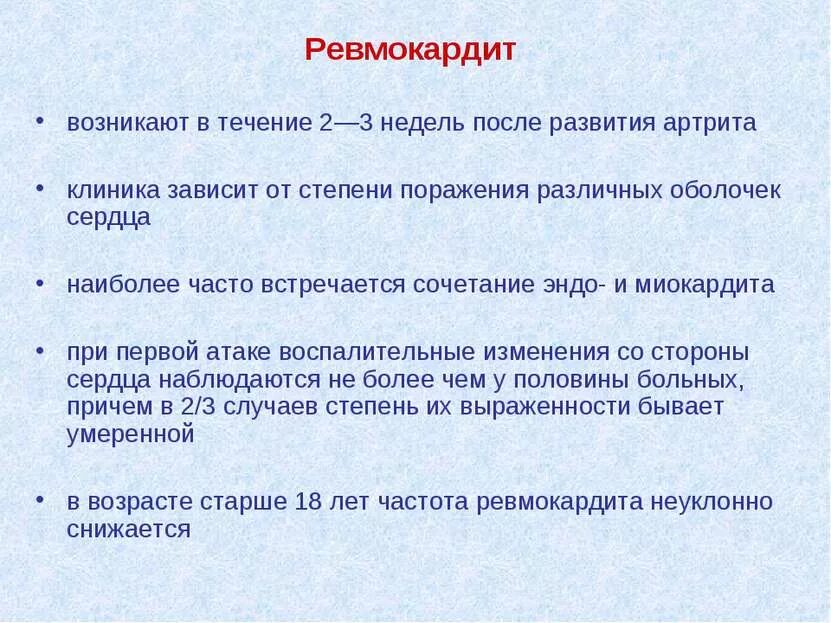 Ревмокардит

• возникают в течение 2—3 недель после развития артрита

• клиника зависит от степени поражения различных оболочек сердца

• наиболее часто встречается сочетание эндо- и миокардита

• при первой атаке воспалительные изменения со стороны сердца наблюдаются не более чем у половины больных, причем в 2/3 случаев степень их выраженности бывает умеренной

• в возрасте старше 18 лет частота ревмокардита неуклонно снижается